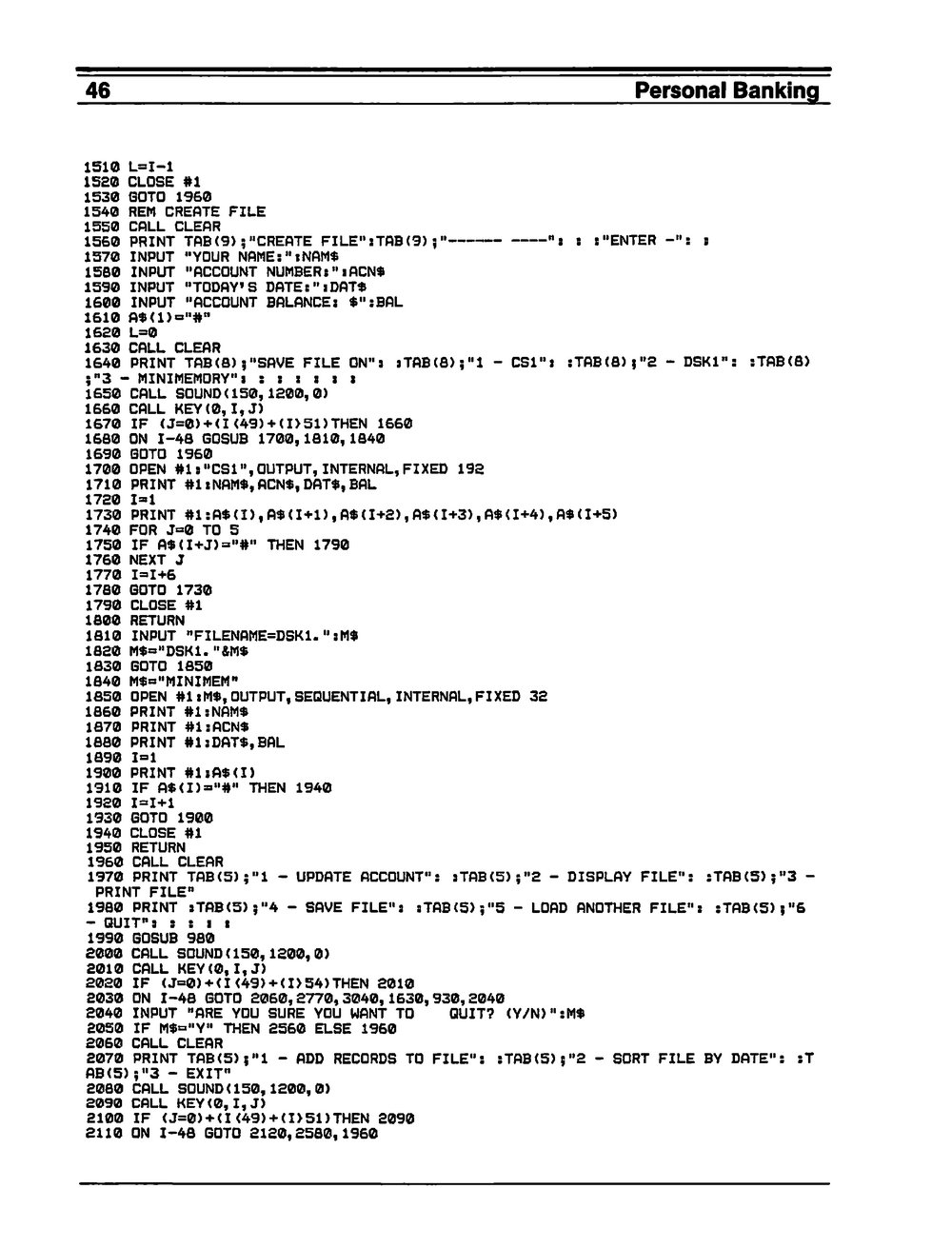 46 Personal Banking

1510 L=I-1
1520 CLOSE #1
1530 GOTO 1960
1540 REM CREATE FILE
1550 CALL CLEAR
1560 PRINT TAB(9);"CREATE FILE":TAB(9);"------ ----": : :"ENTER -": :
1570 INPUT "YOUR NAME:":NAM$
1580 INPUT "ACCOUNT NUMBER:":ACN$
1590 INPUT "TODAY'S DATE:":DAT$
1600 INPUT "ACCOUNT BALANCE: $":BAL
1610 A$(1)="#"
1620 L=0
1630 CALL CLEAR
1640 PRINT TAB(8);"SAVE FILE ON": :TAB(8);"1 - CS1": :TAB(8);"2 - DSK1": :TAB(8);"3 - MINIMEMORY": : : : : : :
1650 CALL SOUND(150,1200,0)
1660 CALL KEY(0,I,J)
1670 IF (J=0)+(I<49)+(I>51)THEN 1660
1680 ON I-48 GOSUB 1700,1810,1840
1690 GOTO 1960
1700 OPEN #1:"CS1",OUTPUT,INTERNAL,FIXED 192
1710 PRINT #1:NAM$,ACN$,DAT$,BAL
1720 I=1
1730 PRINT #1:A$(I),A$(I+1),A$(I+2),A$(I+3),A$(I+4),A$(I+5)
1740 FOR J=0 TO 5
1750 IF A$(I+J)="#" THEN 1790
1760 NEXT J
1770 I=I+6
1780 GOTO 1730
1790 CLOSE #1
1800 RETURN
1810 INPUT "FILENAME=DSK1.":M$
1820 M$="DSK1."&M$
1830 GOTO 1850
1840 M$="MINIMEM"
1850 OPEN #1:M$,OUTPUT,SEQUENTIAL,INTERNAL,FIXED 32
1860 PRINT #1:NAM$
1870 PRINT #1:ACN$
1880 PRINT #1:DAT$,BAL
1890 I=1
1900 PRINT #1:A$(I)
1910 IF A$(I)="#" THEN 1940
1920 I=I+1
1930 GOTO 1900
1940 CLOSE #1
1950 RETURN
1960 CALL CLEAR
1970 PRINT TAB(5);"1 - UPDATE ACCOUNT": :TAB(5);"2 - DISPLAY FILE": :TAB(5);"3 - PRINT FILE"
1980 PRINT :TAB(5);"4 - SAVE FILE": :TAB(5);"5 - LOAD ANOTHER FILE": :TAB(5);"6 - QUIT": : : : :
1990 GOSUB 980
2000 CALL SOUND(150,1200,0)
2010 CALL KEY(0,I,J)
2020 IF (J=0)+(I<49)+(I>54)THEN 2010
2030 ON I-48 GOTO 2060,2770,3040,1630,930,2040
2040 INPUT "ARE YOU SURE YOU WANT TO    QUIT? (Y/N)":M$
2050 IF M$="Y" THEN 2560 ELSE 1960
2060 CALL CLEAR
2070 PRINT TAB(5);"1 - ADD RECORDS TO FILE": :TAB(5);"2 - SORT FILE BY DATE": :TAB(5);"3 - EXIT"
2080 CALL SOUND(150,1200,0)
2090 CALL KEY(0,I,J)
2100 IF (J=0)+(I<49)+(I>51)THEN 2090
2110 ON I-48 GOTO 2120,2580,1960